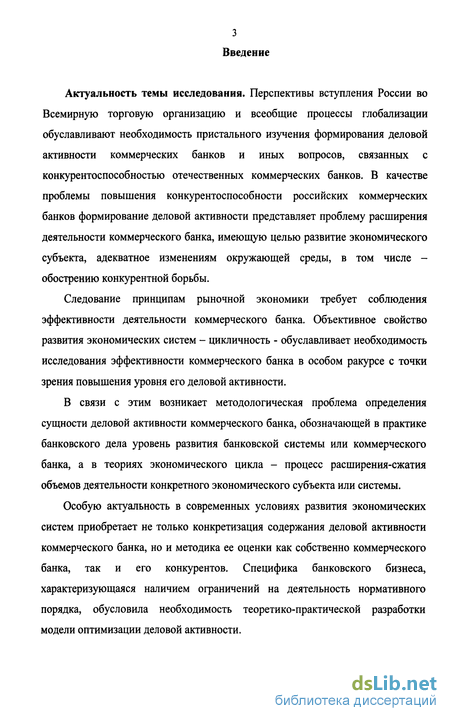 3

Введение

Актуальность темы исследования. Перспективы вступления России во Всемирную торговую организацию и всеобщие процессы глобализации обуславливают необходимость пристального изучения формирования деловой активности коммерческих банков и иных вопросов, связанных с конкурентоспособностью отечественных коммерческих банков. В качестве проблемы повышения конкурентоспособности российских коммерческих банков формирование деловой активности представляет проблему расширения деятельности коммерческого банка, имеющую целью развитие экономического субъекта, адекватное изменениям окружающей среды, в том числе – обострению конкурентной борьбы.

Следование принципам рыночной экономики требует соблюдения эффективности деятельности коммерческого банка. Объективное свойство развития экономических систем – цикличность - обуславливает необходимость исследования эффективности коммерческого банка в особом ракурсе с точки зрения повышения уровня его деловой активности.

В связи с этим возникает методологическая проблема определения сущности деловой активности коммерческого банка, обозначающей в практике банковского дела уровень развития банковской системы или коммерческого банка, а в теориях экономического цикла – процесс расширения-сжатия объемов деятельности конкретного экономического субъекта или системы.

Особую актуальность в современных условиях развития экономических систем приобретает не только конкретизация содержания деловой активности коммерческого банка, но и методика ее оценки как собственно коммерческого банка, так и его конкурентов. Специфика банковского бизнеса, характеризующаяся наличием ограничений на деятельность нормативного порядка, обусловила необходимость теоретико-практической разработки модели оптимизации деловой активности.

dsLib.net
библиотека диссертаций